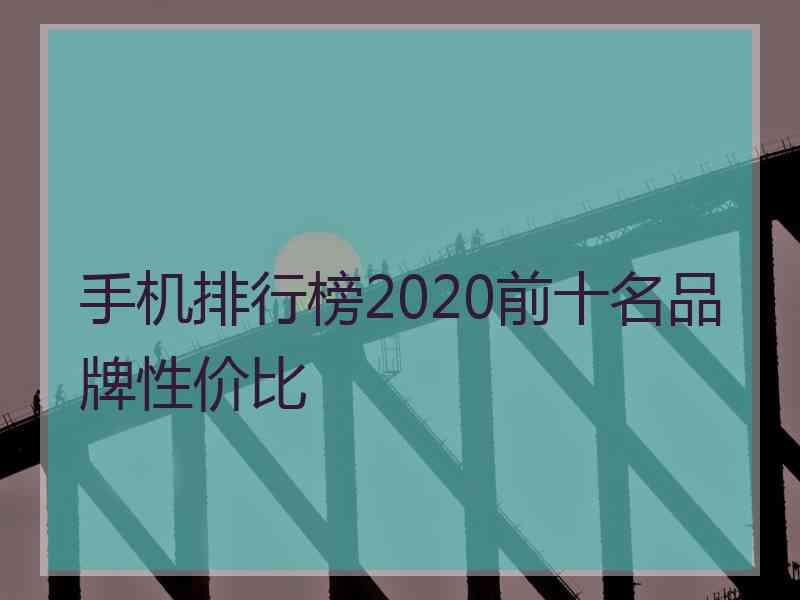 手机排行榜2020前十名品牌性价比